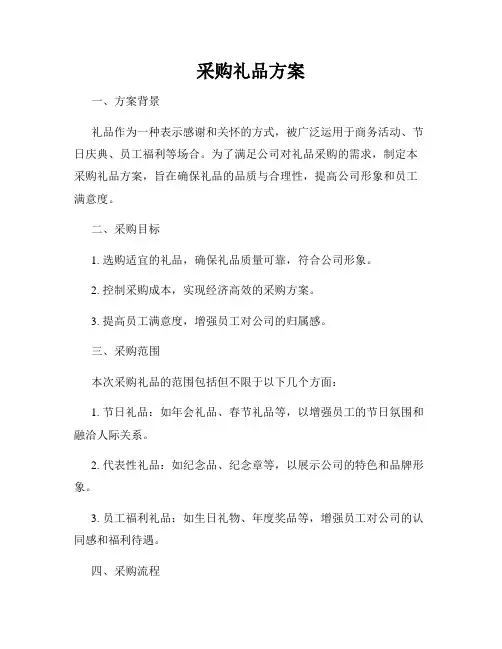 采购礼品方案

一、方案背景

礼品作为一种表示感谢和关怀的方式，被广泛运用于商务活动、节日庆典、员工福利等场合。为了满足公司对礼品采购的需求，制定本采购礼品方案，旨在确保礼品的品质与合理性，提高公司形象和员工满意度。

二、采购目标

1. 选购适宜的礼品，确保礼品质量可靠，符合公司形象。

2. 控制采购成本，实现经济高效的采购方案。

3. 提高员工满意度，增强员工对公司的归属感。

三、采购范围

本次采购礼品的范围包括但不限于以下几个方面：

1. 节日礼品：如年会礼品、春节礼品等，以增强员工的节日氛围和融洽人际关系。

2. 代表性礼品：如纪念品、纪念章等，以展示公司的特色和品牌形象。

3. 员工福利礼品：如生日礼物、年度奖品等，增强员工对公司的认同感和福利待遇。

四、采购流程